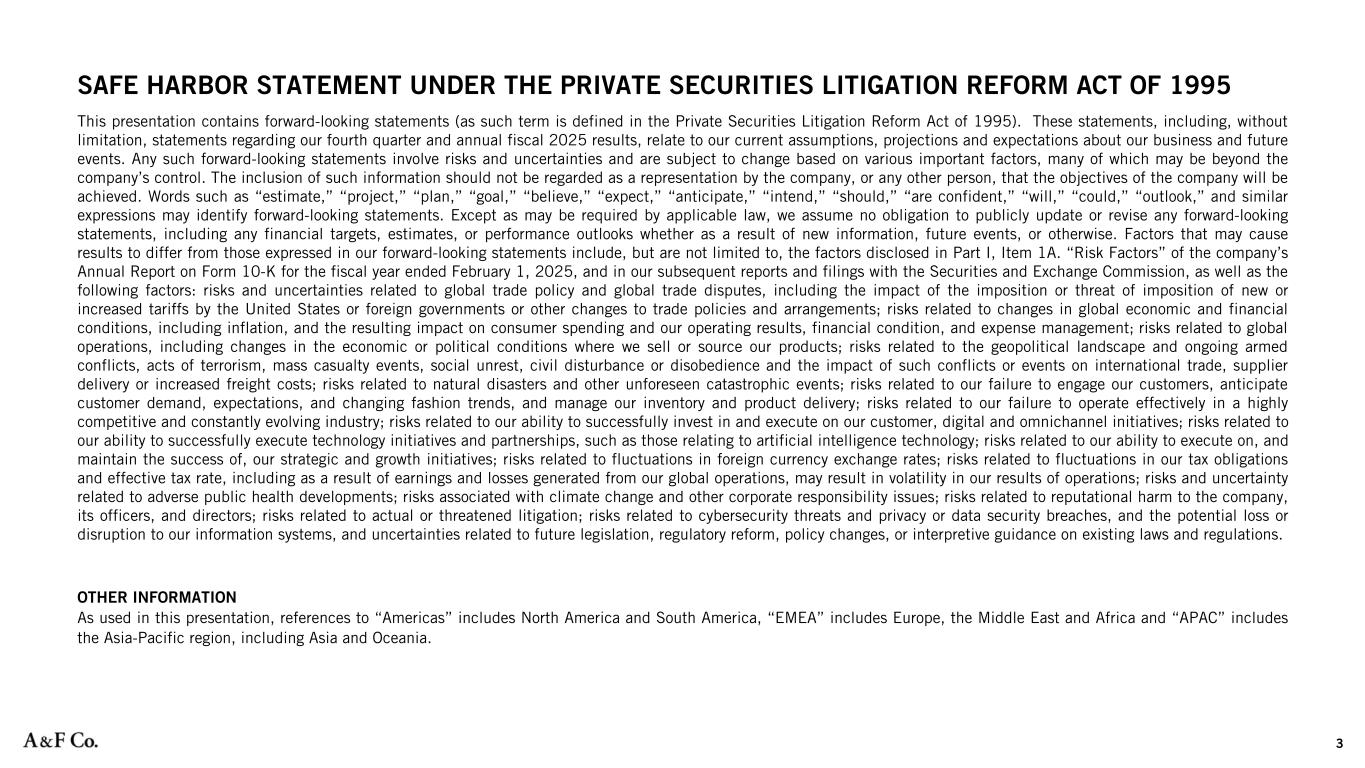 SAFE HARBOR STATEMENT UNDER THE PRIVATE SECURITIES LITIGATION REFORM ACT OF 1995

This presentation contains forward-looking statements (as such term is defined in the Private Securities Litigation Reform Act of 1995). These statements, including, without limitation, statements regarding our fourth quarter and annual fiscal 2025 results, relate to our current assumptions, projections and expectations about our business and future events. Any such forward-looking statements involve risks and uncertainties and are subject to change based on various important factors, many of which may be beyond the company's control. The inclusion of such information should not be regarded as a representation by the company, or any other person, that the objectives of the company will be achieved. Words such as "estimate," "project," "plan," "goal," "believe," "expect," "anticipate," "intend," "should," "are confident," "will," "could," "outlook," and similar expressions may identify forward-looking statements. Except as may be required by applicable law, we assume no obligation to publicly update or revise any forward-looking statements, including any financial targets, estimates, or performance outlooks whether as a result of new information, future events, or otherwise. Factors that may cause results to differ from those expressed in our forward-looking statements include, but are not limited to, the factors disclosed in Part I, Item 1A. "Risk Factors" of the company's Annual Report on Form 10-K for the fiscal year ended February 1, 2025, and in our subsequent reports and filings with the Securities and Exchange Commission, as well as the following factors: risks and uncertainties related to global trade policy and global trade disputes, including the impact of the imposition or threat of imposition of new or increased tariffs by the United States or foreign governments or other changes to trade policies and arrangements; risks related to changes in global economic and financial conditions, including inflation, and the resulting impact on consumer spending and our operating results, financial condition, and expense management; risks related to global operations, including changes in the economic or political conditions where we sell or source our products; risks related to the geopolitical landscape and ongoing armed conflicts, acts of terrorism, mass casualty events, social unrest, civil disturbance or disobedience and the impact of such conflicts or events on international trade, supplier delivery or increased freight costs; risks related to natural disasters and other unforeseen catastrophic events; risks related to our failure to engage our customers, anticipate customer demand, expectations, and changing fashion trends, and manage our inventory and product delivery; risks related to our failure to operate effectively in a highly competitive and constantly evolving industry; risks related to our ability to successfully invest in and execute on our customer, digital and omnichannel initiatives; risks related to our ability to successfully execute technology initiatives and partnerships, such as those relating to artificial intelligence technology; risks related to our ability to execute on, and maintain the success of, our strategic and growth initiatives; risks related to fluctuations in foreign currency exchange rates; risks related to fluctuations in our tax obligations and effective tax rate, including as a result of earnings and losses generated from our global operations, may result in volatility in our results of operations; risks and uncertainty related to adverse public health developments; risks associated with climate change and other corporate responsibility issues; risks related to reputational harm to the company, its officers, and directors; risks related to actual or threatened litigation; risks related to cybersecurity threats and privacy or data security breaches, and the potential loss or disruption to our information systems, and uncertainties related to future legislation, regulatory reform, policy changes, or interpretive guidance on existing laws and regulations.

OTHER INFORMATION
As used in this presentation, references to "Americas" includes North America and South America, "EMEA" includes Europe, the Middle East and Africa and "APAC" includes the Asia-Pacific region, including Asia and Oceania.

A&F Co.

3